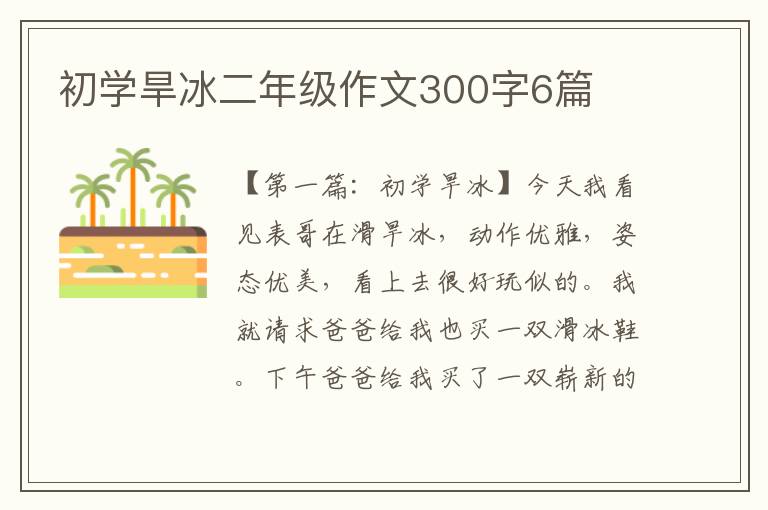 初学旱冰二年级作文300字6篇

【第一篇：初学旱冰】今天我看见表哥在滑旱冰，动作优雅，姿态优美，看上去很好玩似的。我就请求爸爸给我也买一双滑冰鞋。下午爸爸给我买了一双崭新的